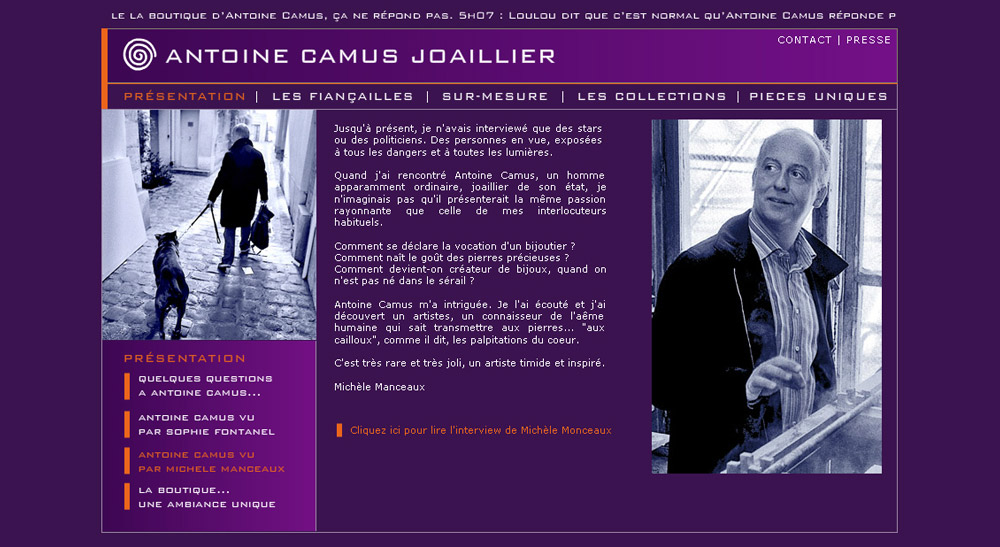 LE LA BOUTIQUE D'ANTOINE CAMUS, ÇA NE RÉPOND PAS. 5H07 : LOULOU DIT QUE C'EST NORMAL QU'ANTOINE CAMUS RÉPONDE P

ANTOINE CAMUS JOAILLIER

CONTACT | PRESSE

PRÉSENTATION | LES FIANÇAILLES | SUR-MESURE | LES COLLECTIONS | PIECES UNIQUES

Jusqu'à présent, je n'avais interviewé que des stars ou des politiciens. Des personnes en vue, exposées à tous les dangers et à toutes les lumières.

Quand j'ai rencontré Antoine Camus, un homme apparamment ordinaire, joaillier de son état, je n'imaginais pas qu'il présenterait la même passion rayonnante que celle de mes interlocuteurs habituels.

Comment se déclare la vocation d'un bijoutier ?
Comment naît le goût des pierres précieuses ?
Comment devient-on créateur de bijoux, quand on n'est pas né dans le sérail ?

Antoine Camus m'a intriguée. Je l'ai écouté et j'ai découvert un artistes, un connaisseur de l'aême humaine qui sait transmettre aux pierres... "aux cailloux", comme il dit, les palpitations du coeur.

C'est très rare et très joli, un artiste timide et inspiré.

Michèle Manceaux

Cliquez ici pour lire l'interview de Michèle Monceaux

PRÉSENTATION

QUELQUES QUESTIONS A ANTOINE CAMUS...

ANTOINE CAMUS VU PAR SOPHIE FONTANEL

ANTOINE CAMUS VU PAR MICHELE MANCEAUX

LA BOUTIQUE... UNE AMBIANCE UNIQUE